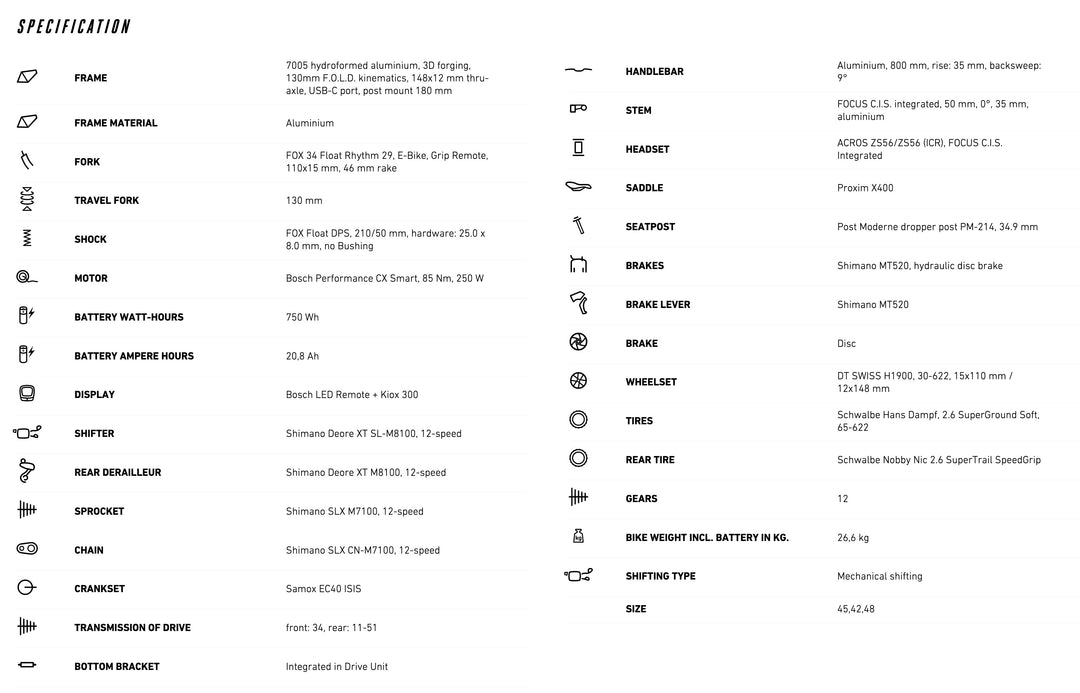 SPECIFICATION

| | |
|---|---|
| FRAME | 7005 hydroformed aluminium, 3D forging, 130mm F.O.L.D. kinematics, 148x12 mm thru-axle, USB-C port, post mount 180 mm |
| FRAME MATERIAL | Aluminium |
| FORK | FOX 34 Float Rhythm 29, E-Bike, Grip Remote, 110x15 mm, 46 mm rake |
| TRAVEL FORK | 130 mm |
| SHOCK | FOX Float DPS, 210/50 mm, hardware: 25.0 x 8.0 mm, no Bushing |
| MOTOR | Bosch Performance CX Smart, 85 Nm, 250 W |
| BATTERY WATT-HOURS | 750 Wh |
| BATTERY AMPERE HOURS | 20,8 Ah |
| DISPLAY | Bosch LED Remote + Kiox 300 |
| SHIFTER | Shimano Deore XT SL-M8100, 12-speed |
| REAR DERAILLEUR | Shimano Deore XT M8100, 12-speed |
| SPROCKET | Shimano SLX M7100, 12-speed |
| CHAIN | Shimano SLX CN-M7100, 12-speed |
| CRANKSET | Samox EC40 ISIS |
| TRANSMISSION OF DRIVE | front: 34, rear: 11-51 |
| BOTTOM BRACKET | Integrated in Drive Unit |

| | |
|---|---|
| HANDLEBAR | Aluminium, 800 mm, rise: 35 mm, backsweep: 9° |
| STEM | FOCUS C.I.S. integrated, 50 mm, 0°, 35 mm, aluminium |
| HEADSET | ACROS ZS56/ZS56 (ICR), FOCUS C.I.S. Integrated |
| SADDLE | Proxim X400 |
| SEATPOST | Post Moderne dropper post PM-214, 34.9 mm |
| BRAKES | Shimano MT520, hydraulic disc brake |
| BRAKE LEVER | Shimano MT520 |
| BRAKE | Disc |
| WHEELSET | DT SWISS H1900, 30-622, 15x110 mm / 12x148 mm |
| TIRES | Schwalbe Hans Dampf, 2.6 SuperGround Soft, 65-622 |
| REAR TIRE | Schwalbe Nobby Nic 2.6 SuperTrail SpeedGrip |
| GEARS | 12 |
| BIKE WEIGHT INCL. BATTERY IN KG. | 26,6 kg |
| SHIFTING TYPE | Mechanical shifting |
| SIZE | 45,42,48 |